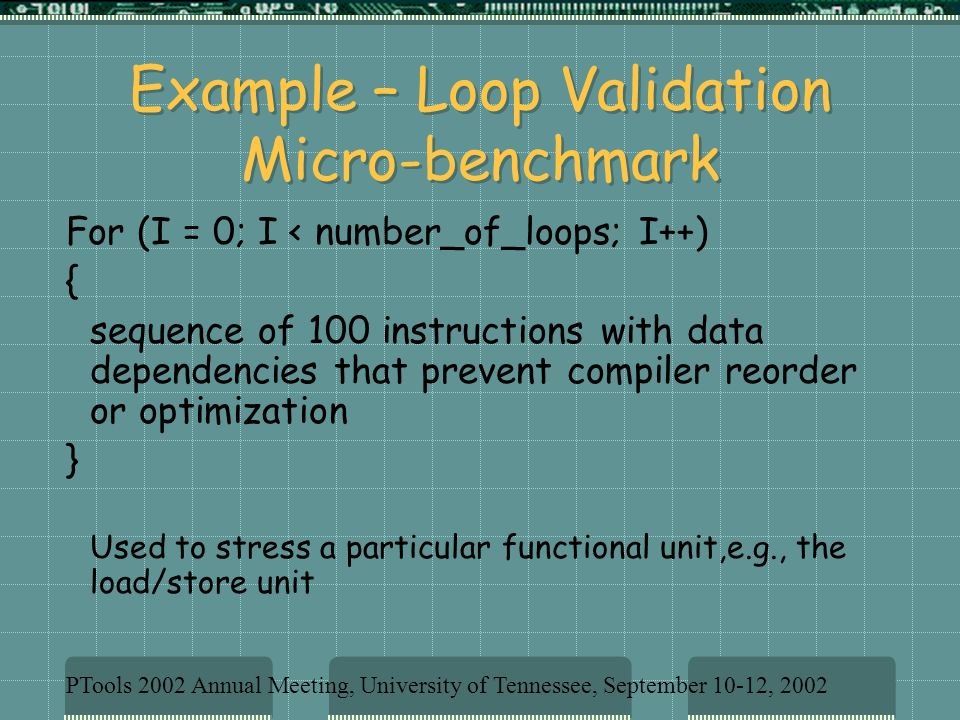 Example – Loop Validation Micro-benchmark

For (I = 0; I < number_of_loops; I++)

{

sequence of 100 instructions with data dependencies that prevent compiler reorder or optimization

}

Used to stress a particular functional unit,e.g., the load/store unit

PTools 2002 Annual Meeting, University of Tennessee, September 10-12, 2002